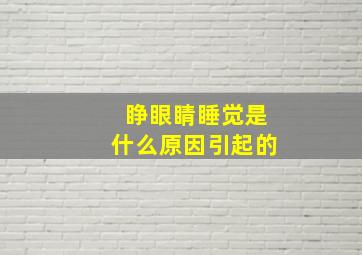 睁眼睛睡觉是
什么原因引起的